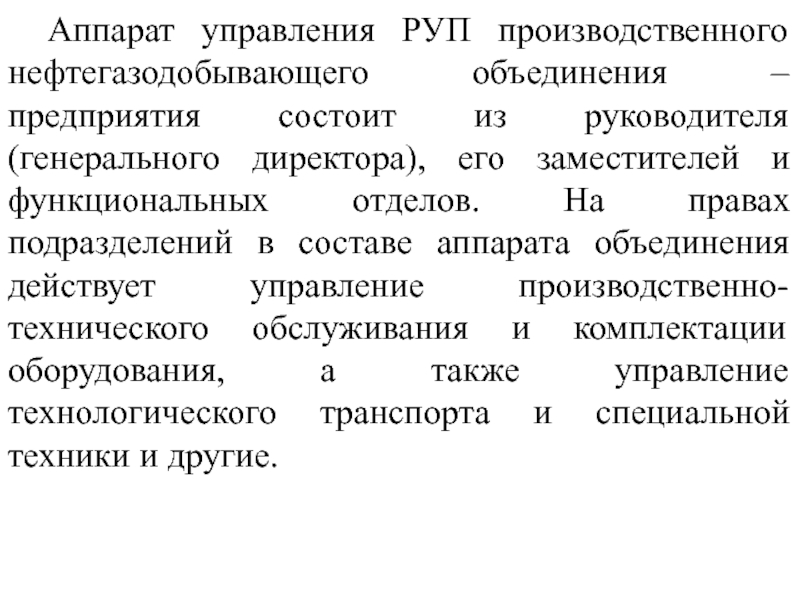 Аппарат управления РУП производственного нефтегазодобывающего объединения – предприятия состоит из руководителя (генерального директора), его заместителей и функциональных отделов. На правах подразделений в составе аппарата объединения действует управление производственно-технического обслуживания и комплектации оборудования, а также управление технологического транспорта и специальной техники и другие.